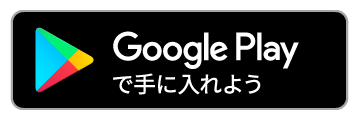 Google Play
で手に入れよう